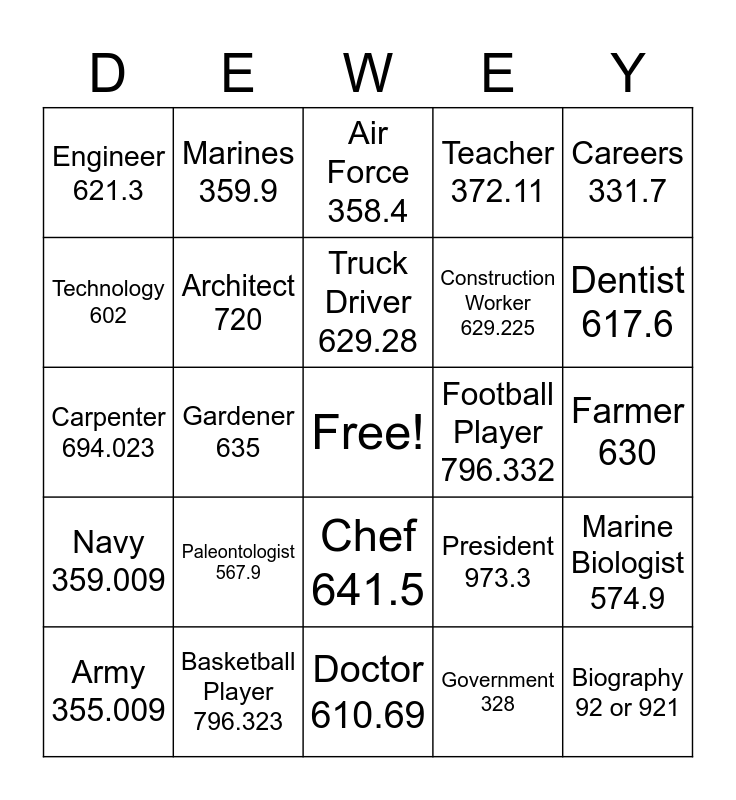 | D | E | W | E | Y |
|---|---|---|---|---|
| Engineer 621.3 | Marines 359.9 | Air Force 358.4 | Teacher 372.11 | Careers 331.7 |
| Technology 602 | Architect 720 | Truck Driver 629.28 | Construction Worker 629.225 | Dentist 617.6 |
| Carpenter 694.023 | Gardener 635 | Free! | Football Player 796.332 | Farmer 630 |
| Navy 359.009 | Paleontologist 567.9 | Chef 641.5 | President 973.3 | Marine Biologist 574.9 |
| Army 355.009 | Basketball Player 796.323 | Doctor 610.69 | Government 328 | Biography 92 or 921 |